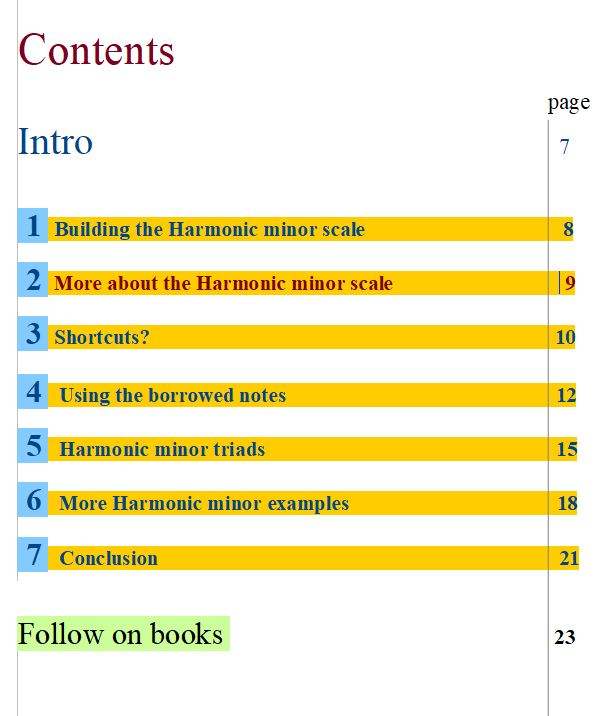 Contents

page

Intro 7

1 Building the Harmonic minor scale 8

2 More about the Harmonic minor scale 9

3 Shortcuts? 10

4 Using the borrowed notes 12

5 Harmonic minor triads 15

6 More Harmonic minor examples 18

7 Conclusion 21

Follow on books 23